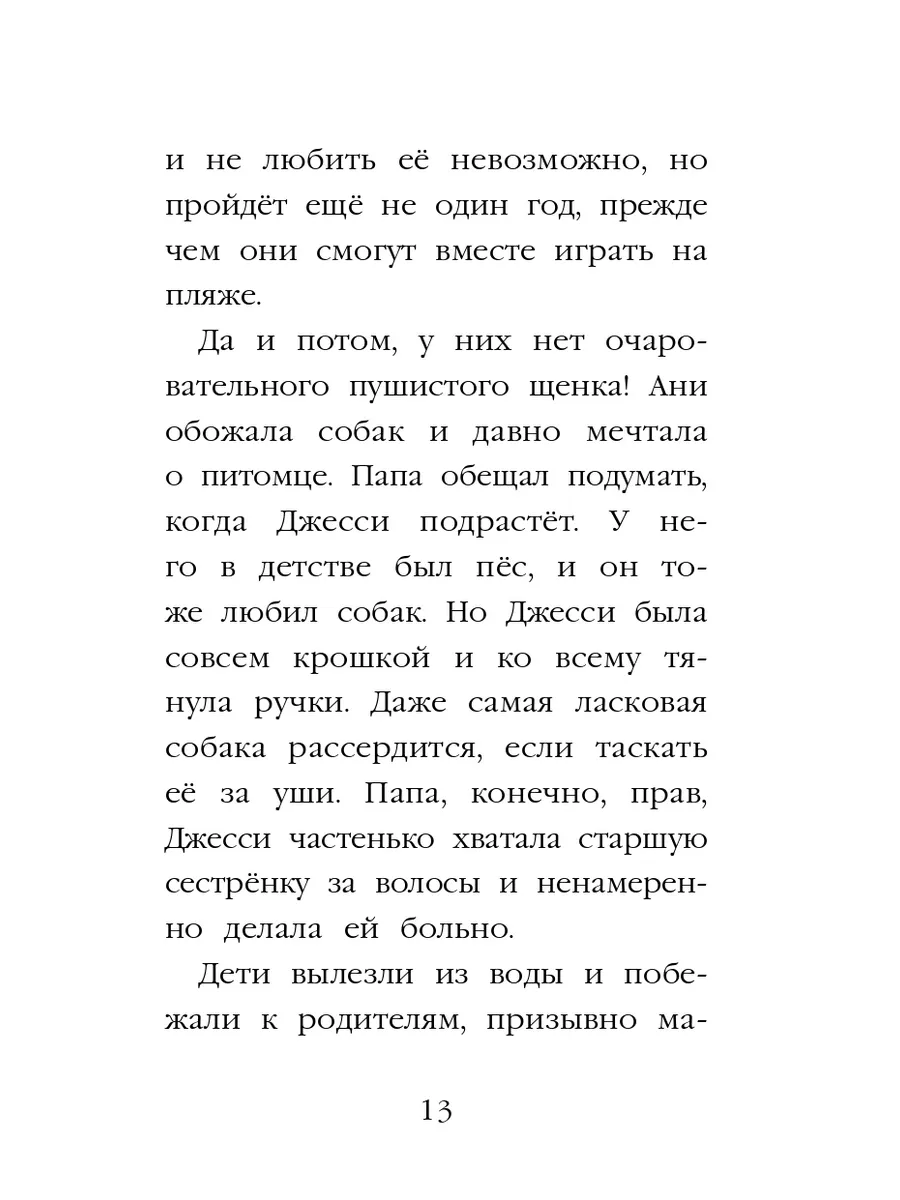 и не любить её невозможно, но пройдёт ещё не один год, прежде чем они смогут вместе играть на пляже.

Да и потом, у них нет очаровательного пушистого щенка! Ани обожала собак и давно мечтала о питомце. Папа обещал подумать, когда Джесси подрастёт. У него в детстве был пёс, и он тоже любил собак. Но Джесси была совсем крошкой и ко всему тянула ручки. Даже самая ласковая собака рассердится, если таскать её за уши. Папа, конечно, прав, Джесси частенько хватала старшую сестрёнку за волосы и ненамеренно делала ей больно.

Дети вылезли из воды и побежали к родителям, призывно ма-

13